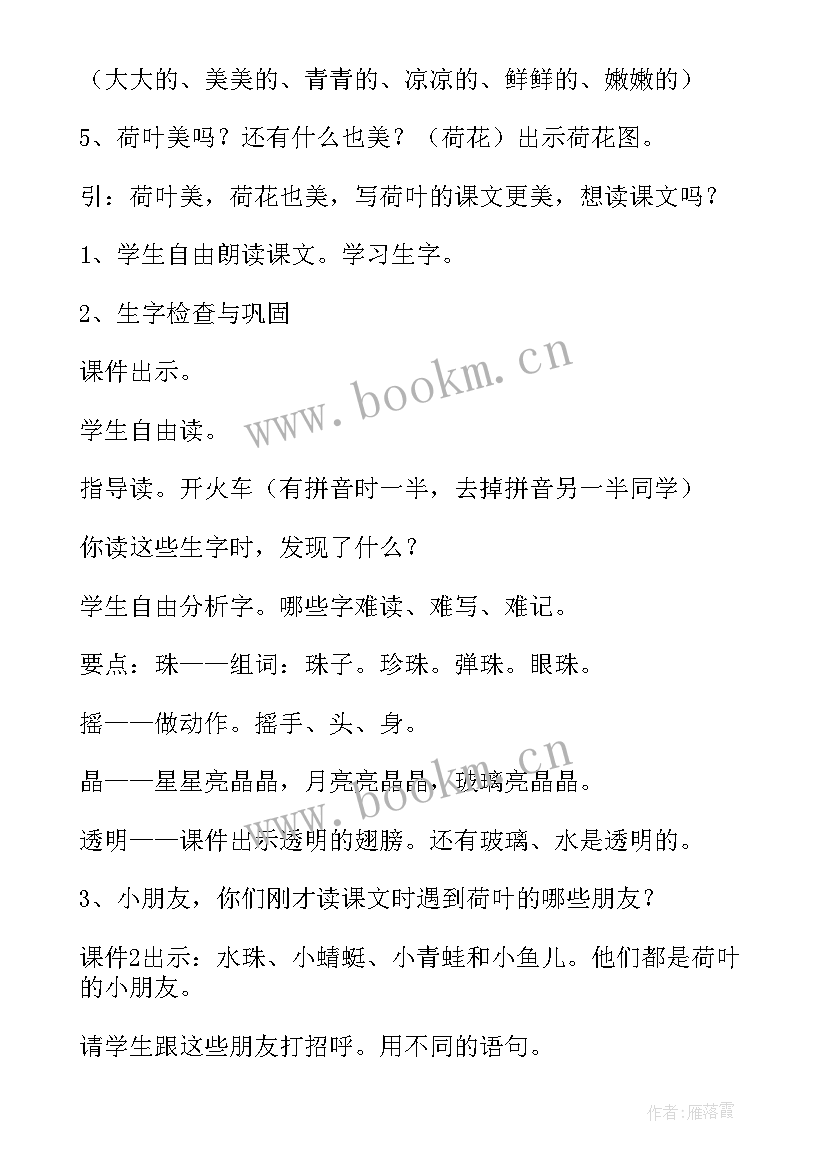 （大大的、美美的、青青的、凉凉的、鲜鲜的、嫩嫩的）

5、荷叶美吗？还有什么也美？（荷花）出示荷花图。

引：荷叶美，荷花也美，写荷叶的课文更美，想读课文吗？

1、学生自由朗读课文。学习生字。

2、生字检查与巩固

课件出示。

学生自由读。

指导读。开火车（有拼音时一半，去掉拼音另一半同学）

你读这些生字时，发现了什么？

学生自由分析字。哪些字难读、难写、难记。

要点：珠——组词：珠子。珍珠。弹珠。眼珠。

摇——做动作。摇手、头、身。

晶——星星亮晶晶，月亮亮晶晶，玻璃亮晶晶。

透明——课件出示透明的翅膀。还有玻璃、水是透明的。

3、小朋友，你们刚才读课文时遇到荷叶的哪些朋友？

课件2出示：水珠、小蜻蜓、小青蛙和小鱼儿。他们都是荷叶的小朋友。

请学生跟这些朋友打招呼。用不同的语句。

www.bookm.cn

www.bookm.cn

作者：雁落霞